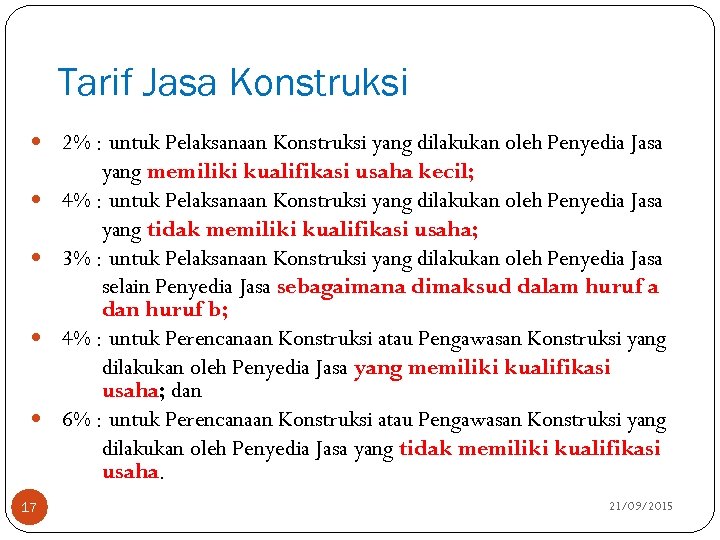 Tarif Jasa Konstruksi

- 2% : untuk Pelaksanaan Konstruksi yang dilakukan oleh Penyedia Jasa yang memiliki kualifikasi usaha kecil;
- 4% : untuk Pelaksanaan Konstruksi yang dilakukan oleh Penyedia Jasa yang tidak memiliki kualifikasi usaha;
- 3% : untuk Pelaksanaan Konstruksi yang dilakukan oleh Penyedia Jasa selain Penyedia Jasa sebagaimana dimaksud dalam huruf a dan huruf b;
- 4% : untuk Perencanaan Konstruksi atau Pengawasan Konstruksi yang dilakukan oleh Penyedia Jasa yang memiliki kualifikasi usaha; dan
- 6% : untuk Perencanaan Konstruksi atau Pengawasan Konstruksi yang dilakukan oleh Penyedia Jasa yang tidak memiliki kualifikasi usaha.

17

21/09/2015